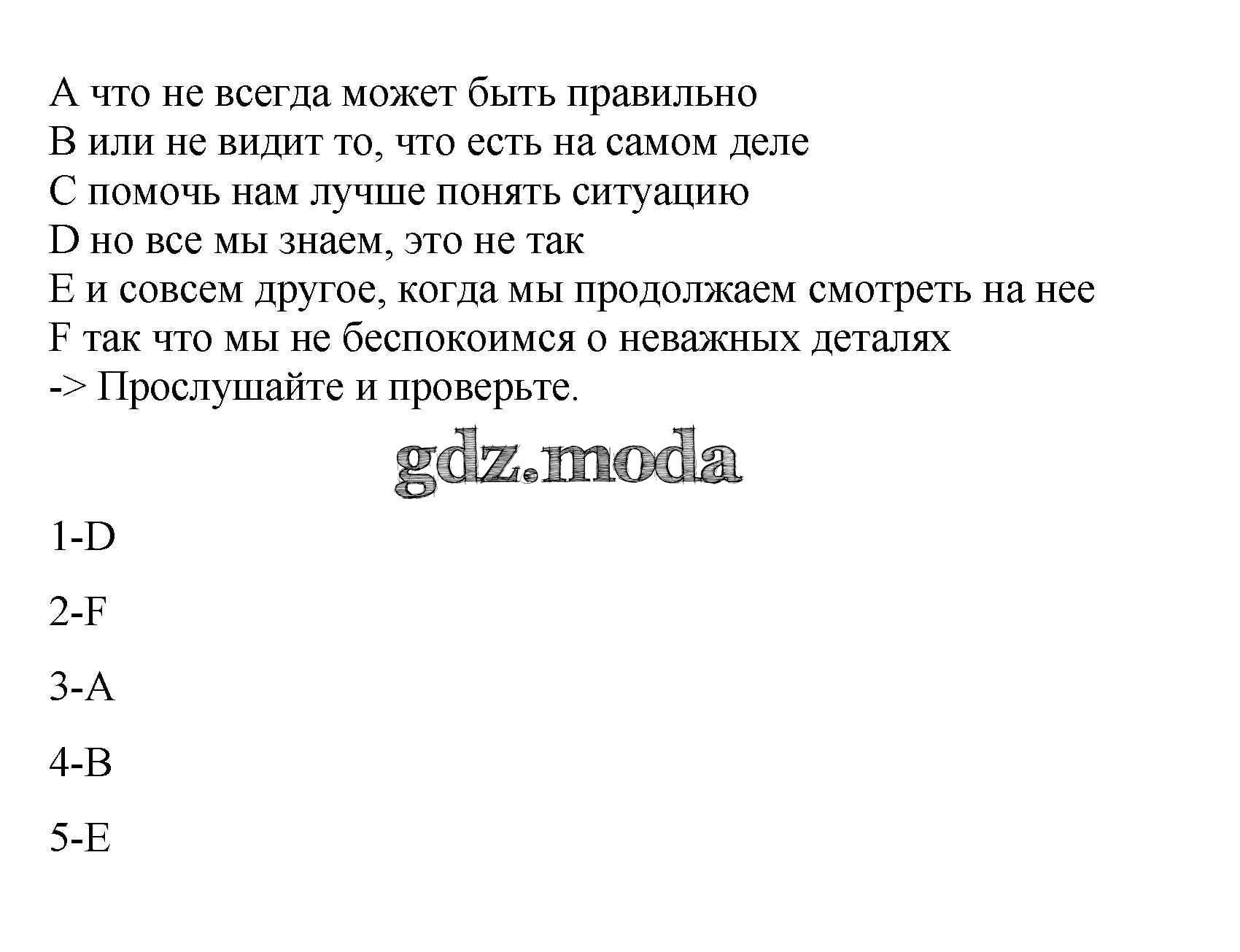 A что не всегда может быть правильно
B или не видит то, что есть на самом деле
C помочь нам лучше понять ситуацию
D но все мы знаем, это не так
E и совсем другое, когда мы продолжаем смотреть на нее
F так что мы не беспокоимся о неважных деталях
-> Прослушайте и проверьте.

gdz.moda

1-D

2-F

3-A

4-B

5-E